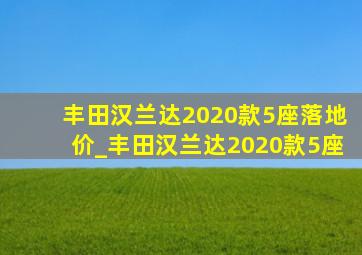 丰田汉兰达2020款5座落地价_丰田汉兰达2020款5座